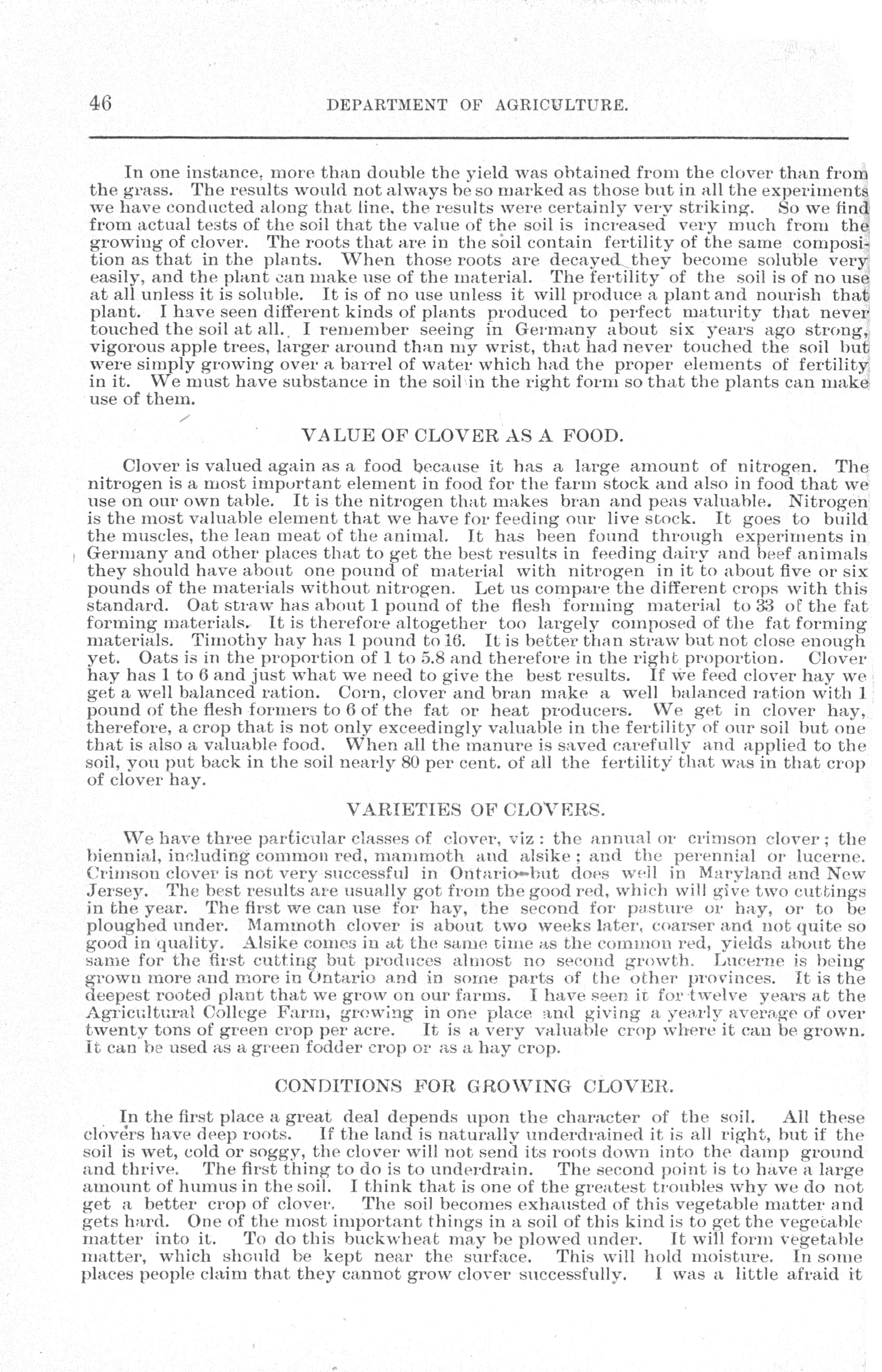 46 DEPARTMENT OF AGRICULTURE.

In one instance, more than double the yield was obtained from the clover than from the grass. The results would not always be so marked as those but in all the experiments we have conducted along that line, the results were certainly very striking. So we find from actual tests of the soil that the value of the soil is increased very much from the growing of clover. The roots that are in the soil contain fertility of the same composition as that in the plants. When those roots are decayed they become soluble very easily, and the plant can make use of the material. The fertility of the soil is of no use at all unless it is soluble. It is of no use unless it will produce a plant and nourish that plant. I have seen different kinds of plants produced to perfect maturity that never touched the soil at all. I remember seeing in Germany about six years ago strong, vigorous apple trees, larger around than my wrist, that had never touched the soil but were simply growing over a barrel of water which had the proper elements of fertility in it. We must have substance in the soil in the right form so that the plants can make use of them.

VALUE OF CLOVER AS A FOOD.

Clover is valued again as a food because it has a large amount of nitrogen. The nitrogen is a most important element in food for the farm stock and also in food that we use on our own table. It is the nitrogen that makes bran and peas valuable. Nitrogen is the most valuable element that we have for feeding our live stock. It goes to build the muscles, the lean meat of the animal. It has been found through experiments in Germany and other places that to get the best results in feeding dairy and beef animals they should have about one pound of material with nitrogen in it to about five or six pounds of the materials without nitrogen. Let us compare the different crops with this standard. Oat straw has about 1 pound of the flesh forming material to 33 of the fat forming materials. It is therefore altogether too largely composed of the fat forming materials. Timothy hay has 1 pound to 16. It is better than straw but not close enough yet. Oats is in the proportion of 1 to 5.8 and therefore in the right proportion. Clover hay has 1 to 6 and just what we need to give the best results. If we feed clover hay we get a well balanced ration. Corn, clover and bran make a well balanced ration with 1 pound of the flesh formers to 6 of the fat or heat producers. We get in clover hay, therefore, a crop that is not only exceedingly valuable in the fertility of our soil but one that is also a valuable food. When all the manure is saved carefully and applied to the soil, you put back in the soil nearly 80 per cent. of all the fertility that was in that crop of clover hay.

VARIETIES OF CLOVERS.

We have three particular classes of clover, viz: the annual or crimson clover; the biennial, including common red, mammoth and alsike; and the perennial or lucerne. Crimson clover is not very successful in Ontario but does well in Maryland and New Jersey. The best results are usually got from the good red, which will give two cuttings in the year. The first we can use for hay, the second for pasture or hay, or to be ploughed under. Mammoth clover is about two weeks later, coarser and not quite so good in quality. Alsike comes in at the same time as the common red, yields about the same for the first cutting but produces almost no second growth. Lucerne is being grown more and more in Ontario and in some parts of the other provinces. It is the deepest rooted plant that we grow on our farms. I have seen it for twelve years at the Agricultural College Farm, growing in one place and giving a yearly average of over twenty tons of green crop per acre. It is a very valuable crop where it can be grown. It can be used as a green fodder crop or as a hay crop.

CONDITIONS FOR GROWING CLOVER.

In the first place a great deal depends upon the character of the soil. All these clovers have deep roots. If the land is naturally underdrained it is all right, but if the soil is wet, cold or soggy, the clover will not send its roots down into the damp ground and thrive. The first thing to do is to underdrain. The second point is to have a large amount of humus in the soil. I think that is one of the greatest troubles why we do not get a better crop of clover. The soil becomes exhausted of this vegetable matter and gets hard. One of the most important things in a soil of this kind is to get the vegetable matter into it. To do this buckwheat may be plowed under. It will form vegetable matter, which should be kept near the surface. This will hold moisture. In some places people claim that they cannot grow clover successfully. I was a little afraid it